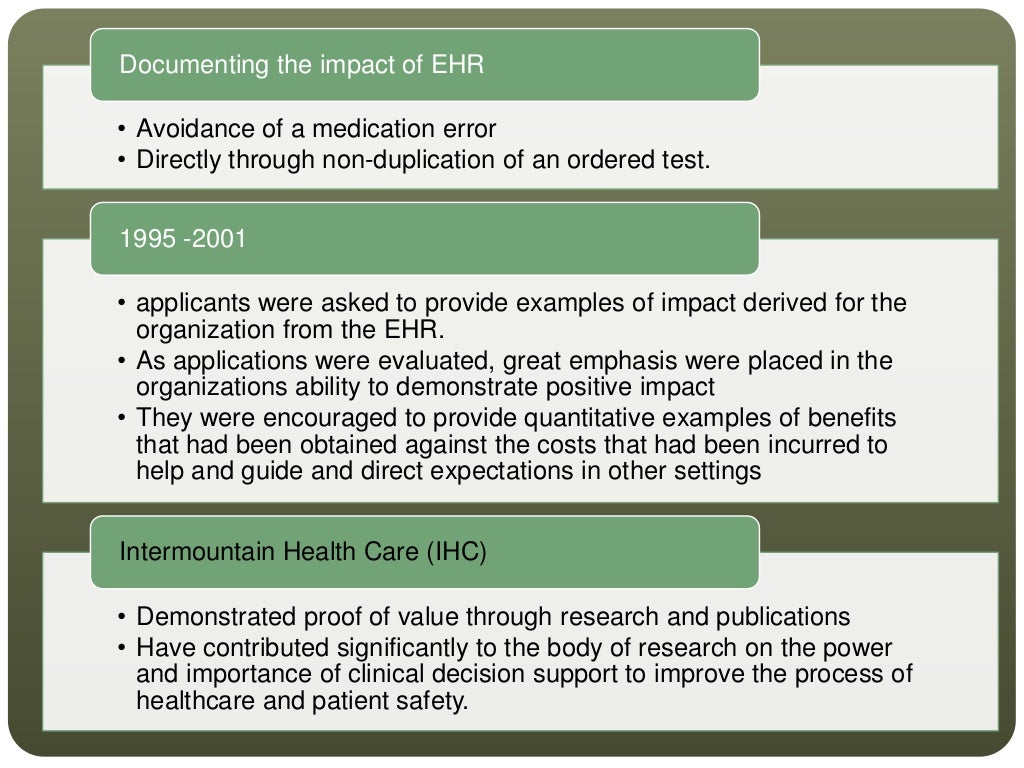 Documenting the impact of EHR

• Avoidance of a medication error
• Directly through non-duplication of an ordered test.

1995 -2001

• applicants were asked to provide examples of impact derived for the organization from the EHR.
• As applications were evaluated, great emphasis were placed in the organizations ability to demonstrate positive impact
• They were encouraged to provide quantitative examples of benefits that had been obtained against the costs that had been incurred to help and guide and direct expectations in other settings

Intermountain Health Care (IHC)

• Demonstrated proof of value through research and publications
• Have contributed significantly to the body of research on the power and importance of clinical decision support to improve the process of healthcare and patient safety.